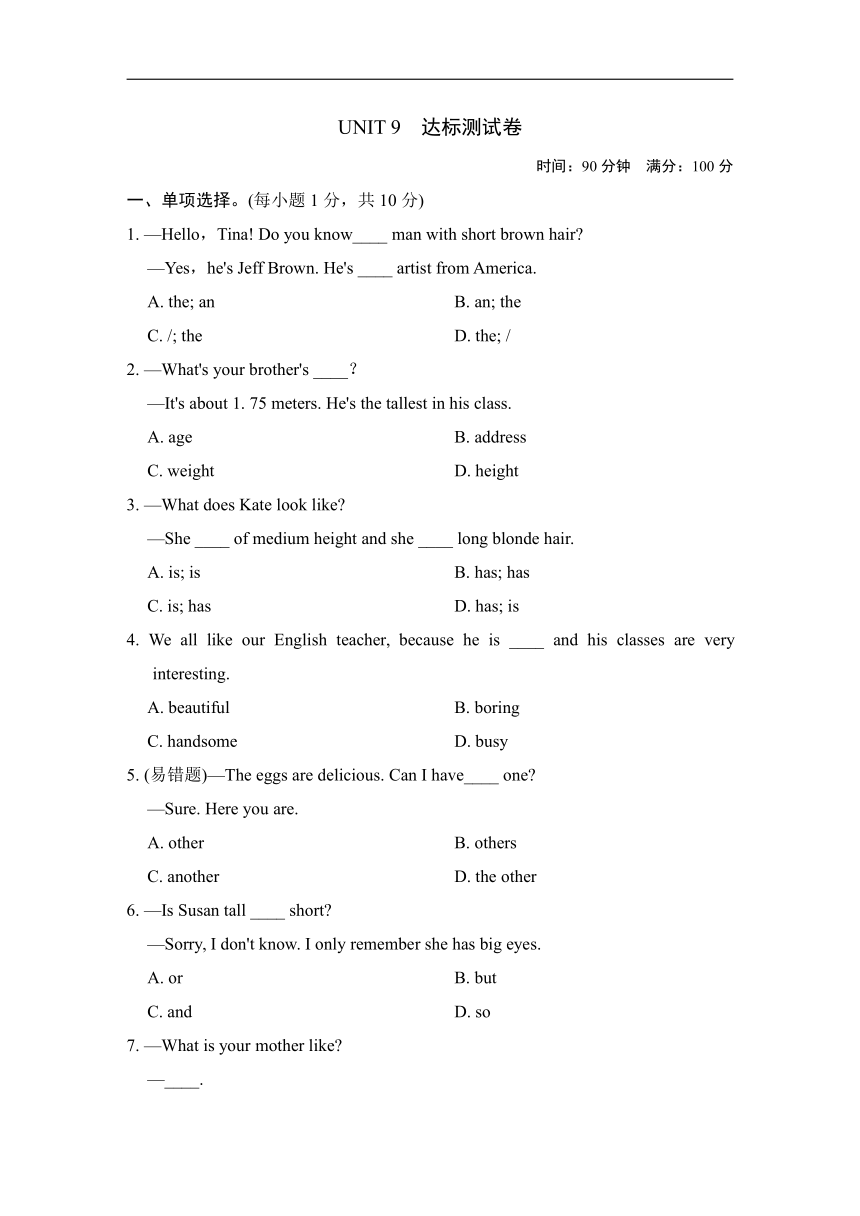 UNIT 9　达标测试卷

时间：90 分钟　满分：100 分

一、单项选择。(每小题 1 分，共 10 分)

1. —Hello，Tina! Do you know____ man with short brown hair?

—Yes，he's Jeff Brown. He's ____ artist from America.

A. the; an　　B. an; the

C. /; the　　D. the; /

2. —What's your brother's ____?

—It's about 1. 75 meters. He's the tallest in his class.

A. age　　B. address

C. weight　　D. height

3. —What does Kate look like?

—She ____ of medium height and she ____ long blonde hair.

A. is; is　　B. has; has

C. is; has　　D. has; is

4. We all like our English teacher, because he is ____ and his classes are very interesting.

A. beautiful　　B. boring

C. handsome　　D. busy

5. (易错题)—The eggs are delicious. Can I have____ one?

—Sure. Here you are.

A. other　　B. others

C. another　　D. the other

6. —Is Susan tall ____ short?

—Sorry, I don't know. I only remember she has big eyes.

A. or　　B. but

C. and　　D. so

7. —What is your mother like?

—____.